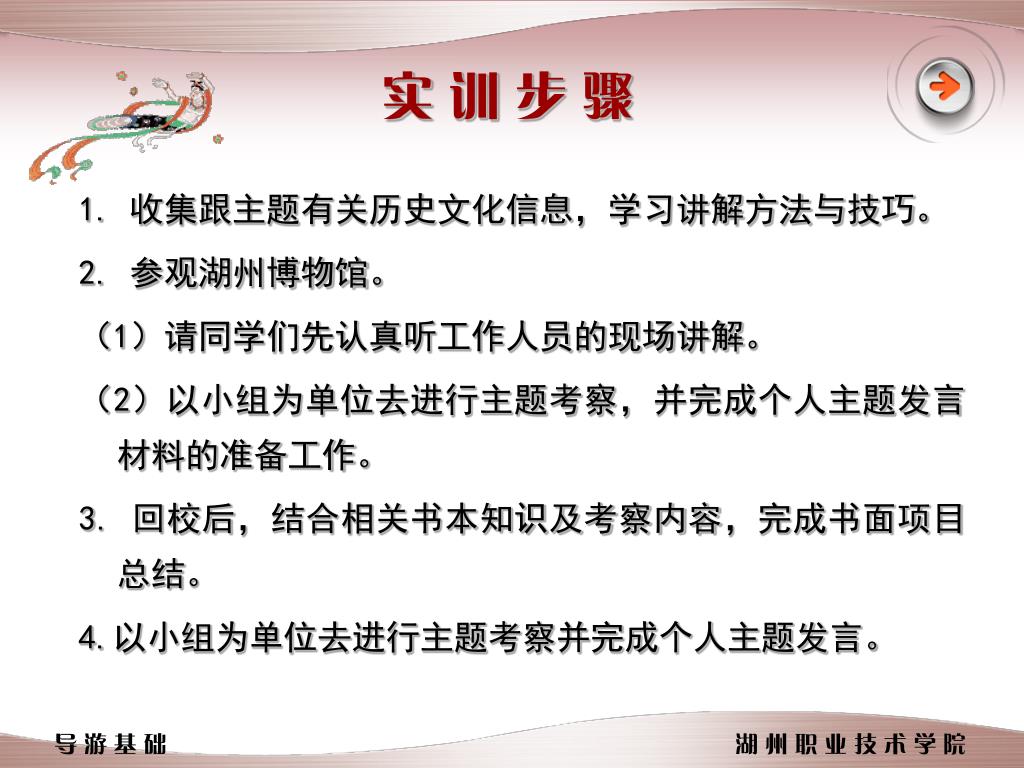 实训步骤

1. 收集跟主题有关历史文化信息，学习讲解方法与技巧。

2. 参观湖州博物馆。

（1）请同学们先认真听工作人员的现场讲解。

（2）以小组为单位去进行主题考察，并完成个人主题发言材料的准备工作。

3. 回校后，结合相关书本知识及考察内容，完成书面项目总结。

4. 以小组为单位去进行主题考察并完成个人主题发言。

导游基础

湖州职业技术学院